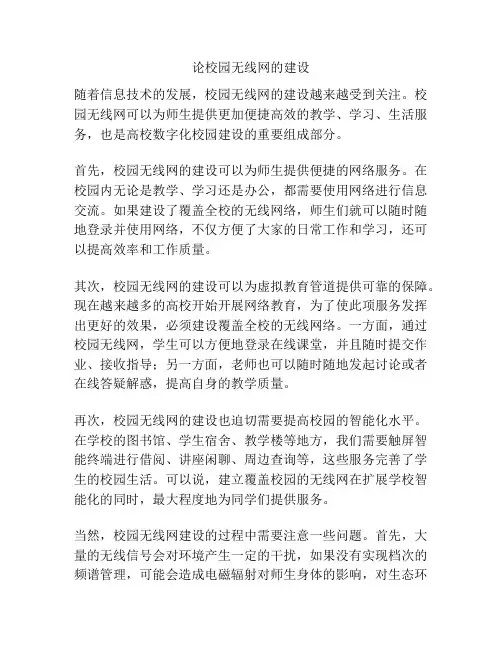 论校园无线网的建设

随着信息技术的发展，校园无线网的建设越来越受到关注。校园无线网可以为师生提供更加便捷高效的教学、学习、生活服务，也是高校数字化校园建设的重要组成部分。

首先，校园无线网的建设可以为师生提供便捷的网络服务。在校园内无论是教学、学习还是办公，都需要使用网络进行信息交流。如果建设了覆盖全校的无线网络，师生们就可以随时随地登录并使用网络，不仅方便了大家的日常工作和学习，还可以提高效率和工作质量。

其次，校园无线网的建设可以为虚拟教育管道提供可靠的保障。现在越来越多的高校开始开展网络教育，为了使此项服务发挥出更好的效果，必须建设覆盖全校的无线网络。一方面，通过校园无线网，学生可以方便地登录在线课堂，并且随时提交作业、接收指导；另一方面，老师也可以随时随地发起讨论或者在线答疑解惑，提高自身的教学质量。

再次，校园无线网的建设也迫切需要提高校园的智能化水平。在学校的图书馆、学生宿舍、教学楼等地方，我们需要触屏智能终端进行借阅、讲座闲聊、周边查询等，这些服务完善了学生的校园生活。可以说，建立覆盖校园的无线网在扩展学校智能化的同时，最大程度地为同学们提供服务。

当然，校园无线网建设的过程中需要注意一些问题。首先，大量的无线信号会对环境产生一定的干扰，如果没有实现档次的频谱管理，可能会造成电磁辐射对师生身体的影响，对生态环